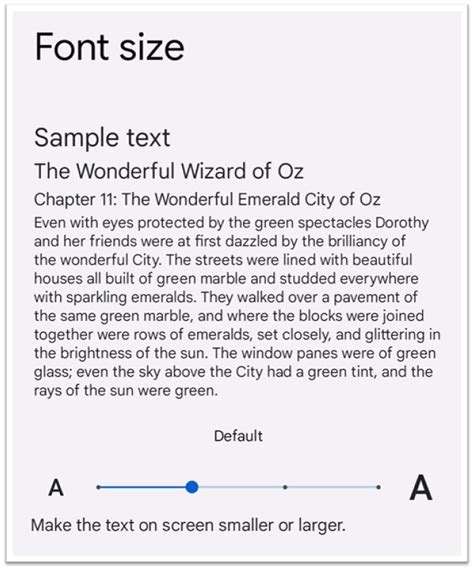 Font size

Sample text

The Wonderful Wizard of Oz

Chapter 11: The Wonderful Emerald City of Oz

Even with eyes protected by the green spectacles Dorothy and her friends were at first dazzled by the brilliancy of the wonderful City. The streets were lined with beautiful houses all built of green marble and studded everywhere with sparkling emeralds. They walked over a pavement of the same green marble, and where the blocks were joined together were rows of emeralds, set closely, and glittering in the brightness of the sun. The window panes were of green glass; even the sky above the City had a green tint, and the rays of the sun were green.

Default

A A

Make the text on screen smaller or larger.